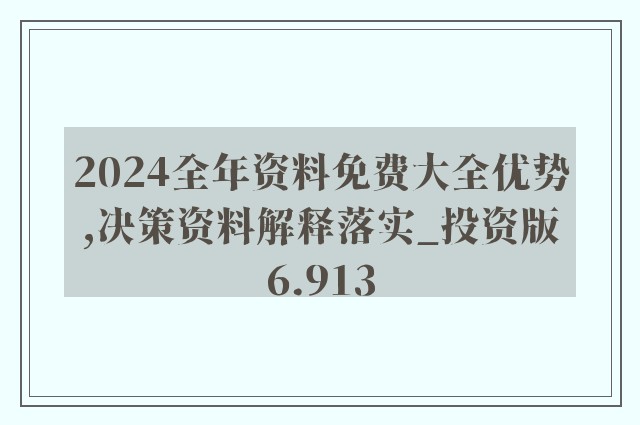 2024全年资料免费大全优势,决策资料解释落实_投资版6.913